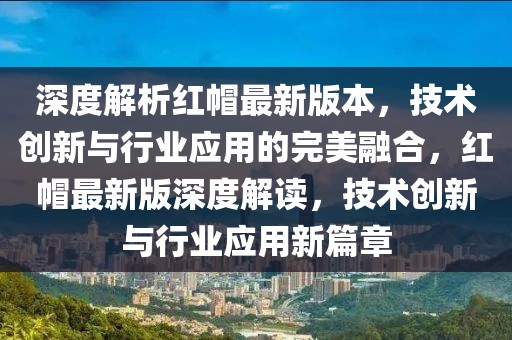 深度解析红帽最新版本，技术创新与行业应用的完美融合，红帽最新版深度解读，技术创新与行业应用新篇章